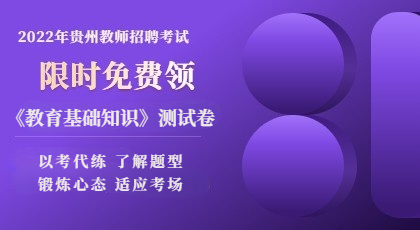 2022年贵州教师招聘考试

限时免费领

《教育基础知识》测试卷

以考代练 了解题型

锻炼心态 适应考场